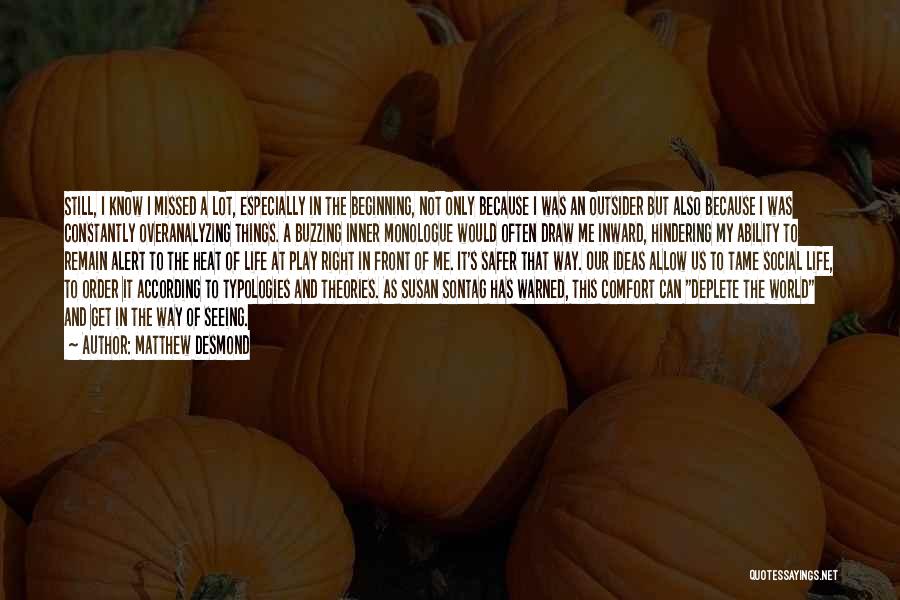 STILL, I KNOW I MISSED A LOT, ESPECIALLY IN THE BEGINNING, NOT ONLY BECAUSE I WAS AN OUTSIDER BUT ALSO BECAUSE I WAS CONSTANTLY OVERANALYZING THINGS. A BUZZING INNER MONOLOGUE WOULD OFTEN DRAW ME INWARD, HINDERING MY ABILITY TO REMAIN ALERT TO THE HEAT OF LIFE AT PLAY RIGHT IN FRONT OF ME. IT'S SAFER THAT WAY. OUR IDEAS ALLOW US TO TAME SOCIAL LIFE, TO ORDER IT ACCORDING TO TYPOLOGIES AND THEORIES. AS SUSAN SONTAG HAS WARNED, THIS COMFORT CAN "DEPLETE THE WORLD" AND GET IN THE WAY OF SEEING.
— AUTHOR: MATTHEW DESMOND

QUOTESSAYINGS.NET